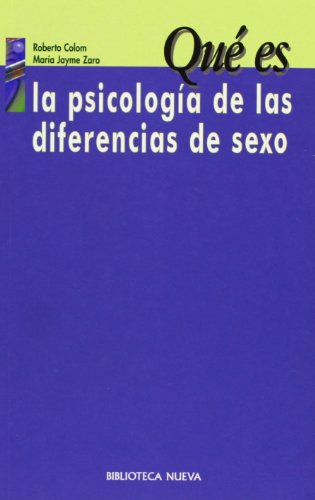 Roberto Colom
María Jayme Zaro

Qué es
la psicología de las diferencias de sexo

BIBLIOTECA NUEVA